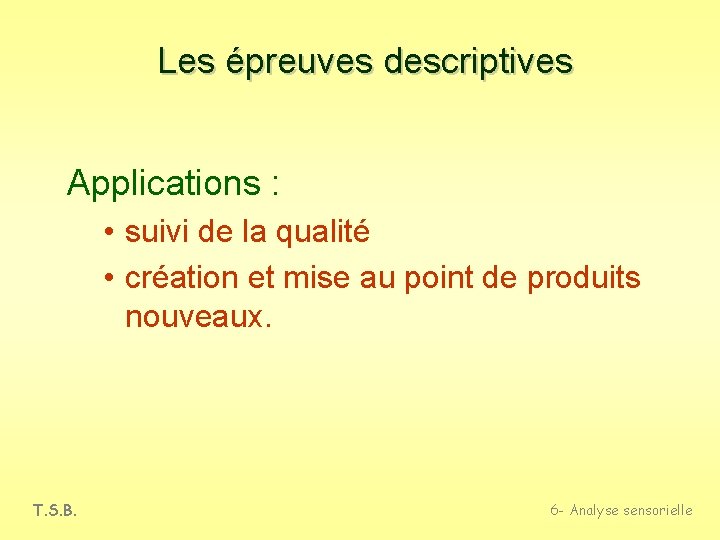 Les épreuves descriptives

Applications :

• suivi de la qualité
• création et mise au point de produits nouveaux.

T.S.B.

6- Analyse sensorielle